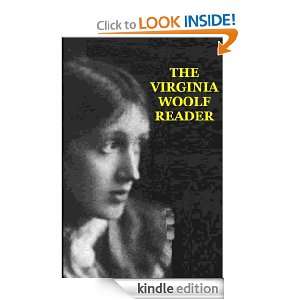 Click to LOOK INSIDE!

THE VIRGINIA WOOLF READER

kindle edition